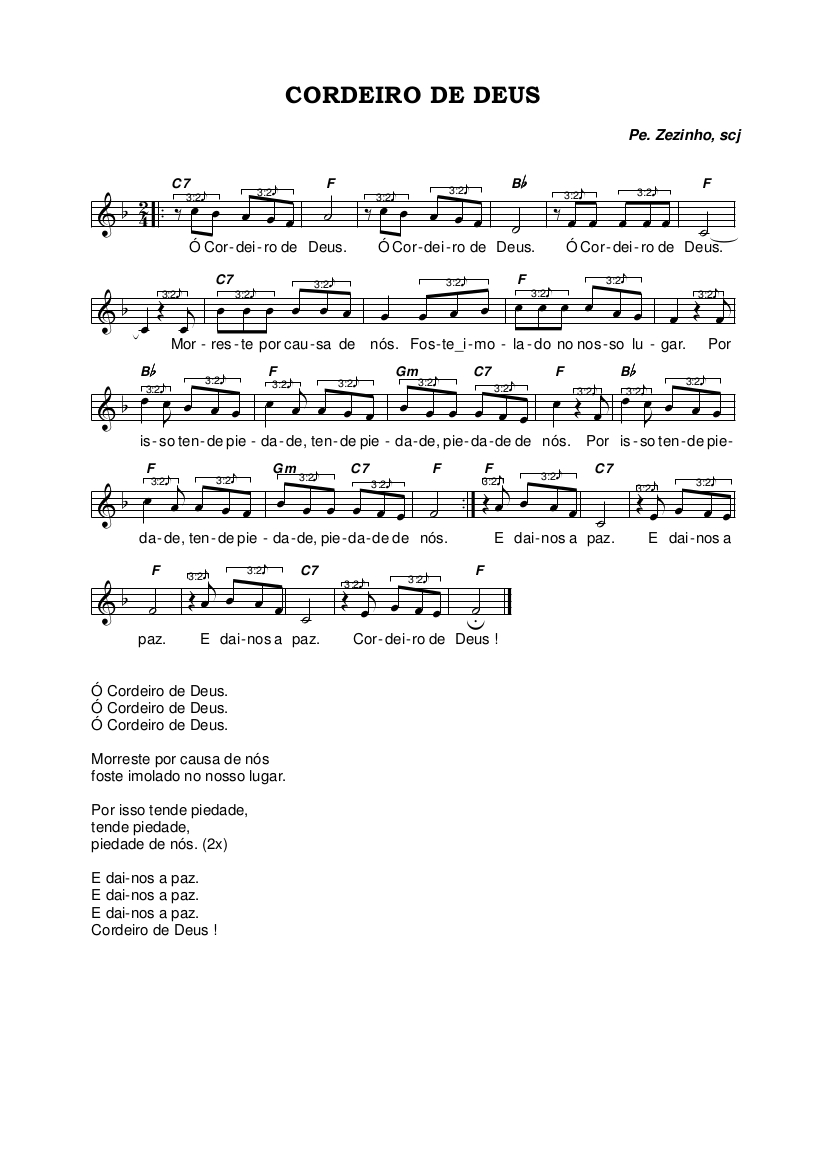 CORDEIRO DE DEUS

Pe. Zezinho, scj

C7 F B♭ F

Ó Cor-dei-ro de Deus. Ó Cor-dei-ro de Deus. Ó Cor-dei-ro de Deus.

C7 F

Mor-res-te por cau-sa de nós. Fos-te_i-mo-la-do no nos-so lu-gar. Por

B♭ F Gm C7 F B♭

is-so ten-de pie-da-de, ten-de pie-da-de, pie-da-de de nós. Por is-so ten-de pie-

F Gm C7 F F C7

da-de, ten-de pie-da-de, pie-da-de de nós. E dai-nos a paz. E dai-nos a

F C7 F

paz. E dai-nos a paz. Cor-dei-ro de Deus !

Ó Cordeiro de Deus.
Ó Cordeiro de Deus.
Ó Cordeiro de Deus.

Morreste por causa de nós
foste imolado no nosso lugar.

Por isso tende piedade,
tende piedade,
piedade de nós. (2x)

E dai-nos a paz.
E dai-nos a paz.
E dai-nos a paz.
Cordeiro de Deus !